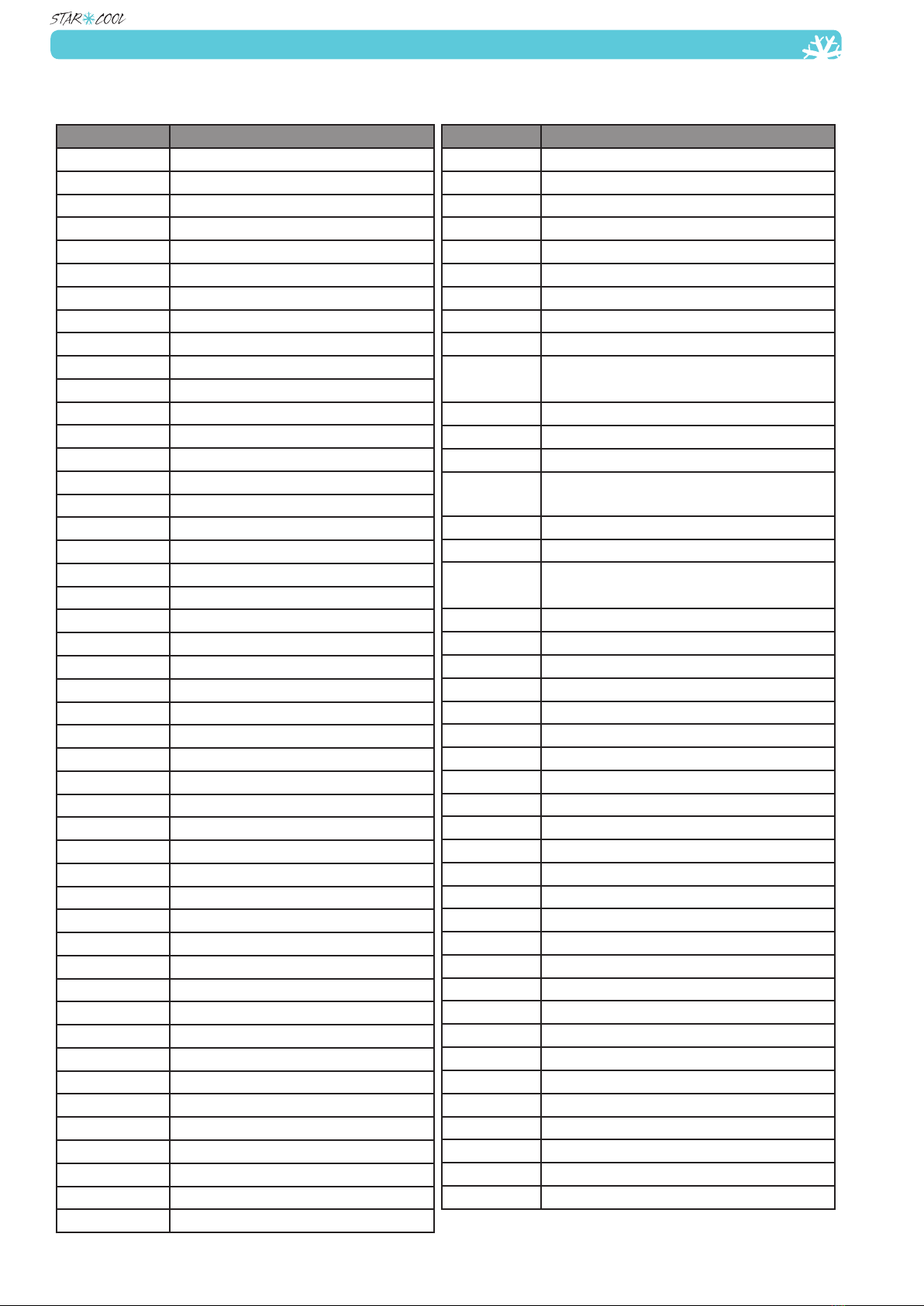 STAR COOL